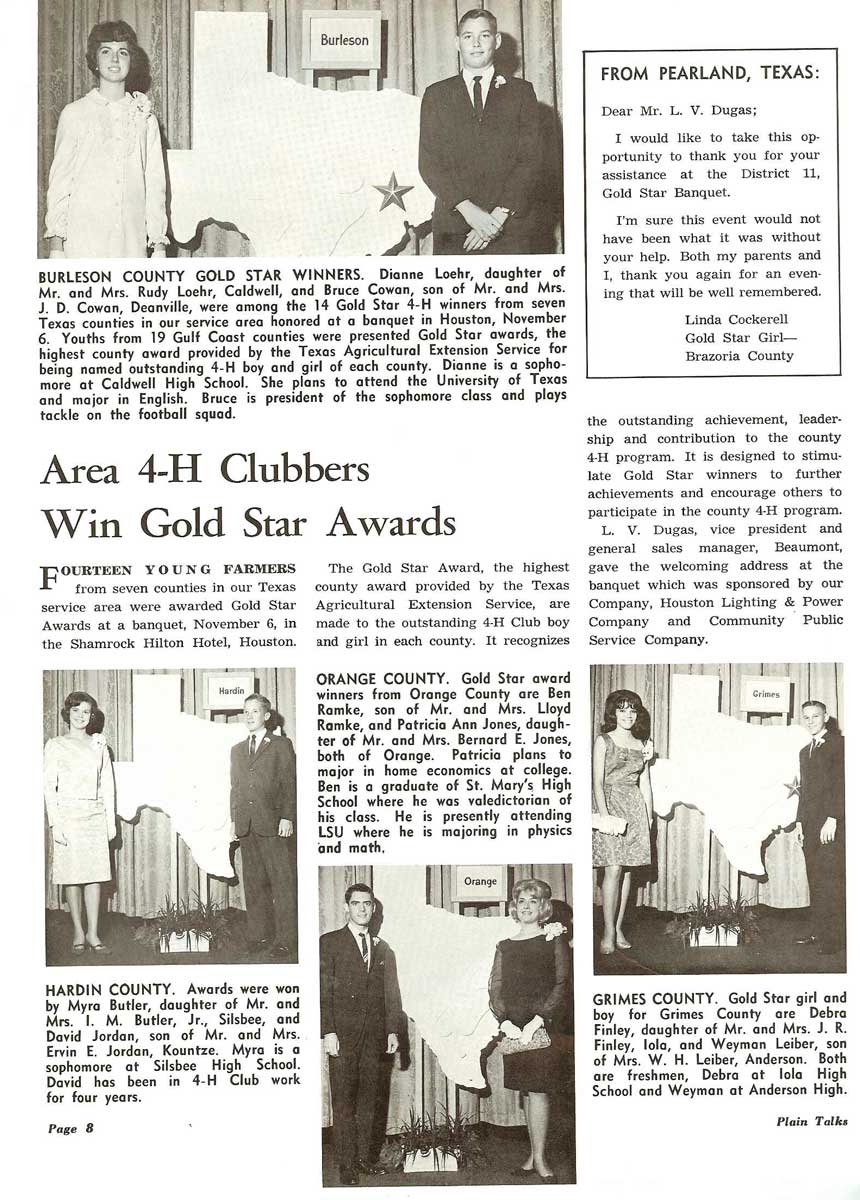 Burleson

BURLESON COUNTY GOLD STAR WINNERS. Dianne Loehr, daughter of Mr. and Mrs. Rudy Loehr, Caldwell, and Bruce Cowan, son of Mr. and Mrs. J. D. Cowan, Deanville, were among the 14 Gold Star 4-H winners from seven Texas counties in our service area honored at a banquet in Houston, November 6. Youths from 19 Gulf Coast counties were presented Gold Star awards, the highest county award provided by the Texas Agricultural Extension Service for being named outstanding 4-H boy and girl of each county. Dianne is a sophomore at Caldwell High School. She plans to attend the University of Texas and major in English. Bruce is president of the sophomore class and plays tackle on the football squad.

FROM PEARLAND, TEXAS:

Dear Mr. L. V. Dugas;

I would like to take this opportunity to thank you for your assistance at the District 11, Gold Star Banquet.

I'm sure this event would not have been what it was without your help. Both my parents and I, thank you again for an evening that will be well remembered.

Linda Cockerell
Gold Star Girl—
Brazoria County

Area 4-H Clubbers Win Gold Star Awards

FOURTEEN YOUNG FARMERS from seven counties in our Texas service area were awarded Gold Star Awards at a banquet, November 6, in the Shamrock Hilton Hotel, Houston.

The Gold Star Award, the highest county award provided by the Texas Agricultural Extension Service, are made to the outstanding 4-H Club boy and girl in each county. It recognizes the outstanding achievement, leadership and contribution to the county 4-H program. It is designed to stimulate Gold Star winners to further achievements and encourage others to participate in the county 4-H program.

L. V. Dugas, vice president and general sales manager, Beaumont, gave the welcoming address at the banquet which was sponsored by our Company, Houston Lighting & Power Company and Community Public Service Company.

Hardin

HARDIN COUNTY. Awards were won by Myra Butler, daughter of Mr. and Mrs. I. M. Butler, Jr., Silsbee, and David Jordan, son of Mr. and Mrs. Ervin E. Jordan, Kountze. Myra is a sophomore at Silsbee High School. David has been in 4-H Club work for four years.

ORANGE COUNTY. Gold Star award winners from Orange County are Ben Ramke, son of Mr. and Mrs. Lloyd Ramke, and Patricia Ann Jones, daughter of Mr. and Mrs. Bernard E. Jones, both of Orange. Patricia plans to major in home economics at college. Ben is a graduate of St. Mary's High School where he was valedictorian of his class. He is presently attending LSU where he is majoring in physics and math.

Orange

Grimes

GRIMES COUNTY. Gold Star girl and boy for Grimes County are Debra Finley, daughter of Mr. and Mrs. J. R. Finley, Iola, and Weyman Leiber, son of Mrs. W. H. Leiber, Anderson. Both are freshmen, Debra at Iola High School and Weyman at Anderson High.

Page 8

Plain Talks